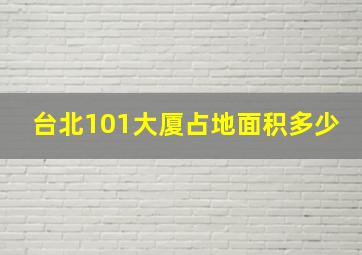 台北101大厦占地面积多少